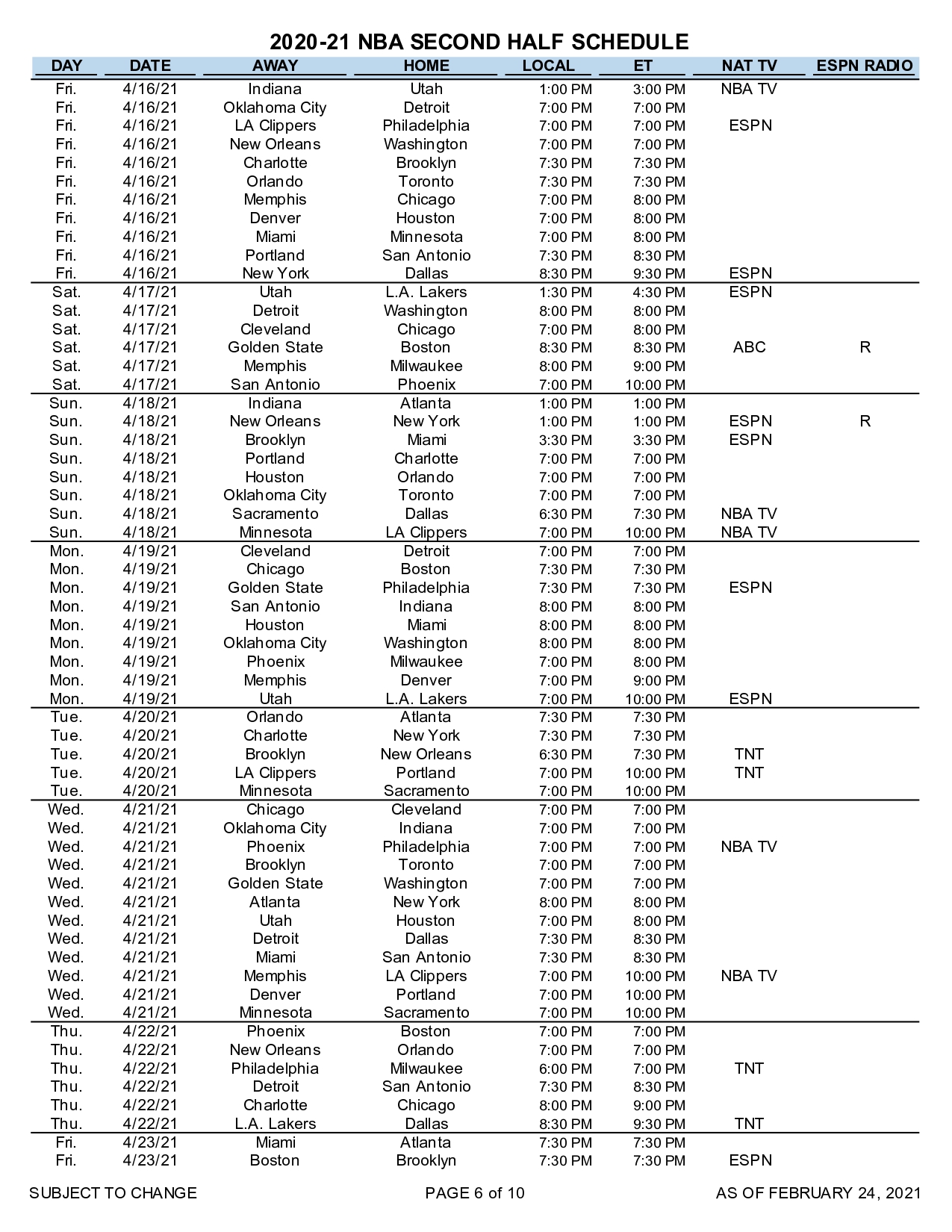 2020-21 NBA SECOND HALF SCHEDULE

| DAY | DATE | AWAY | HOME | LOCAL | ET | NAT TV | ESPN RADIO |
|---|---|---|---|---|---|---|---|
| Fri. | 4/16/21 | Indiana | Utah | 1:00 PM | 3:00 PM | NBA TV | |
| Fri. | 4/16/21 | Oklahoma City | Detroit | 7:00 PM | 7:00 PM | | |
| Fri. | 4/16/21 | LA Clippers | Philadelphia | 7:00 PM | 7:00 PM | ESPN | |
| Fri. | 4/16/21 | New Orleans | Washington | 7:00 PM | 7:00 PM | | |
| Fri. | 4/16/21 | Charlotte | Brooklyn | 7:30 PM | 7:30 PM | | |
| Fri. | 4/16/21 | Orlando | Toronto | 7:30 PM | 7:30 PM | | |
| Fri. | 4/16/21 | Memphis | Chicago | 7:00 PM | 8:00 PM | | |
| Fri. | 4/16/21 | Denver | Houston | 7:00 PM | 8:00 PM | | |
| Fri. | 4/16/21 | Miami | Minnesota | 7:00 PM | 8:00 PM | | |
| Fri. | 4/16/21 | Portland | San Antonio | 7:30 PM | 8:30 PM | | |
| Fri. | 4/16/21 | New York | Dallas | 8:30 PM | 9:30 PM | ESPN | |
| Sat. | 4/17/21 | Utah | L.A. Lakers | 1:30 PM | 4:30 PM | ESPN | |
| Sat. | 4/17/21 | Detroit | Washington | 8:00 PM | 8:00 PM | | |
| Sat. | 4/17/21 | Cleveland | Chicago | 7:00 PM | 8:00 PM | | |
| Sat. | 4/17/21 | Golden State | Boston | 8:30 PM | 8:30 PM | ABC | R |
| Sat. | 4/17/21 | Memphis | Milwaukee | 8:00 PM | 9:00 PM | | |
| Sat. | 4/17/21 | San Antonio | Phoenix | 7:00 PM | 10:00 PM | | |
| Sun. | 4/18/21 | Indiana | Atlanta | 1:00 PM | 1:00 PM | | |
| Sun. | 4/18/21 | New Orleans | New York | 1:00 PM | 1:00 PM | ESPN | R |
| Sun. | 4/18/21 | Brooklyn | Miami | 3:30 PM | 3:30 PM | ESPN | |
| Sun. | 4/18/21 | Portland | Charlotte | 7:00 PM | 7:00 PM | | |
| Sun. | 4/18/21 | Houston | Orlando | 7:00 PM | 7:00 PM | | |
| Sun. | 4/18/21 | Oklahoma City | Toronto | 7:00 PM | 7:00 PM | | |
| Sun. | 4/18/21 | Sacramento | Dallas | 6:30 PM | 7:30 PM | NBA TV | |
| Sun. | 4/18/21 | Minnesota | LA Clippers | 7:00 PM | 10:00 PM | NBA TV | |
| Mon. | 4/19/21 | Cleveland | Detroit | 7:00 PM | 7:00 PM | | |
| Mon. | 4/19/21 | Chicago | Boston | 7:30 PM | 7:30 PM | | |
| Mon. | 4/19/21 | Golden State | Philadelphia | 7:30 PM | 7:30 PM | ESPN | |
| Mon. | 4/19/21 | San Antonio | Indiana | 8:00 PM | 8:00 PM | | |
| Mon. | 4/19/21 | Houston | Miami | 8:00 PM | 8:00 PM | | |
| Mon. | 4/19/21 | Oklahoma City | Washington | 8:00 PM | 8:00 PM | | |
| Mon. | 4/19/21 | Phoenix | Milwaukee | 7:00 PM | 8:00 PM | | |
| Mon. | 4/19/21 | Memphis | Denver | 7:00 PM | 9:00 PM | | |
| Mon. | 4/19/21 | Utah | L.A. Lakers | 7:00 PM | 10:00 PM | ESPN | |
| Tue. | 4/20/21 | Orlando | Atlanta | 7:30 PM | 7:30 PM | | |
| Tue. | 4/20/21 | Charlotte | New York | 7:30 PM | 7:30 PM | | |
| Tue. | 4/20/21 | Brooklyn | New Orleans | 6:30 PM | 7:30 PM | TNT | |
| Tue. | 4/20/21 | LA Clippers | Portland | 7:00 PM | 10:00 PM | TNT | |
| Tue. | 4/20/21 | Minnesota | Sacramento | 7:00 PM | 10:00 PM | | |
| Wed. | 4/21/21 | Chicago | Cleveland | 7:00 PM | 7:00 PM | | |
| Wed. | 4/21/21 | Oklahoma City | Indiana | 7:00 PM | 7:00 PM | | |
| Wed. | 4/21/21 | Phoenix | Philadelphia | 7:00 PM | 7:00 PM | NBA TV | |
| Wed. | 4/21/21 | Brooklyn | Toronto | 7:00 PM | 7:00 PM | | |
| Wed. | 4/21/21 | Golden State | Washington | 7:00 PM | 7:00 PM | | |
| Wed. | 4/21/21 | Atlanta | New York | 8:00 PM | 8:00 PM | | |
| Wed. | 4/21/21 | Utah | Houston | 7:00 PM | 8:00 PM | | |
| Wed. | 4/21/21 | Detroit | Dallas | 7:30 PM | 8:30 PM | | |
| Wed. | 4/21/21 | Miami | San Antonio | 7:30 PM | 8:30 PM | | |
| Wed. | 4/21/21 | Memphis | LA Clippers | 7:00 PM | 10:00 PM | NBA TV | |
| Wed. | 4/21/21 | Denver | Portland | 7:00 PM | 10:00 PM | | |
| Wed. | 4/21/21 | Minnesota | Sacramento | 7:00 PM | 10:00 PM | | |
| Thu. | 4/22/21 | Phoenix | Boston | 7:00 PM | 7:00 PM | | |
| Thu. | 4/22/21 | New Orleans | Orlando | 7:00 PM | 7:00 PM | | |
| Thu. | 4/22/21 | Philadelphia | Milwaukee | 6:00 PM | 7:00 PM | TNT | |
| Thu. | 4/22/21 | Detroit | San Antonio | 7:30 PM | 8:30 PM | | |
| Thu. | 4/22/21 | Charlotte | Chicago | 8:00 PM | 9:00 PM | | |
| Thu. | 4/22/21 | L.A. Lakers | Dallas | 8:30 PM | 9:30 PM | TNT | |
| Fri. | 4/23/21 | Miami | Atlanta | 7:30 PM | 7:30 PM | | |
| Fri. | 4/23/21 | Boston | Brooklyn | 7:30 PM | 7:30 PM | ESPN | |

SUBJECT TO CHANGE PAGE 6 of 10 AS OF FEBRUARY 24, 2021